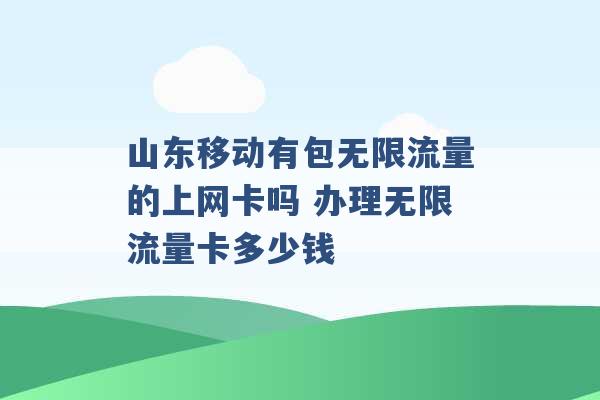 山东移动有包无限流量的上网卡吗 办理无限流量卡多少钱